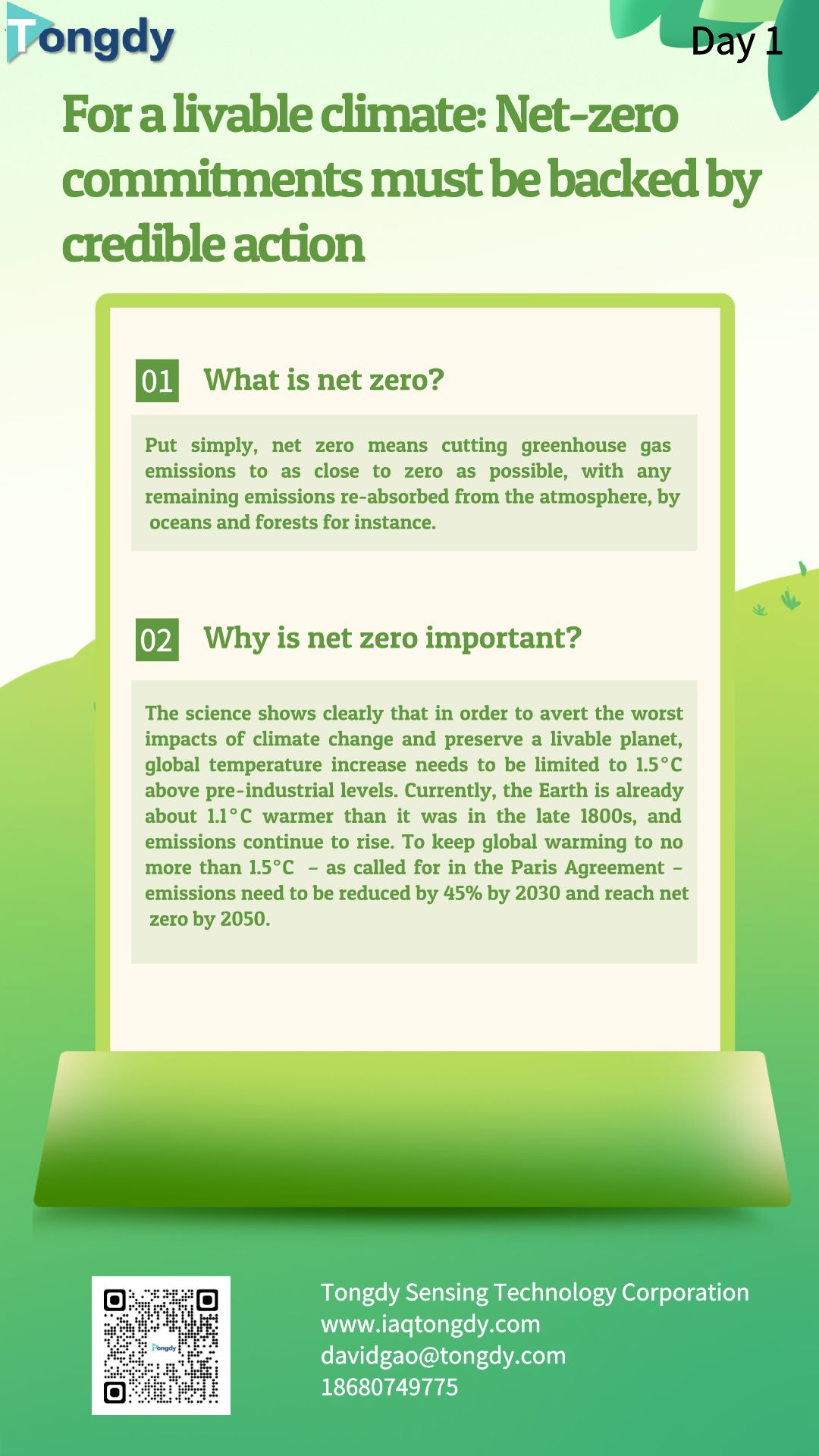 Tongdy

Day 1

For a livable climate: Net-zero commitments must be backed by credible action

01 What is net zero?

Put simply, net zero means cutting greenhouse gas emissions to as close to zero as possible, with any remaining emissions re-absorbed from the atmosphere, by oceans and forests for instance.

02 Why is net zero important?

The science shows clearly that in order to avert the worst impacts of climate change and preserve a livable planet, global temperature increase needs to be limited to 1.5°C above pre-industrial levels. Currently, the Earth is already about 1.1°C warmer than it was in the late 1800s, and emissions continue to rise. To keep global warming to no more than 1.5°C – as called for in the Paris Agreement – emissions need to be reduced by 45% by 2030 and reach net zero by 2050.

Tongdy

Tongdy Sensing Technology Corporation
www.iaqtongdy.com
davidgao@tongdy.com
18680749775